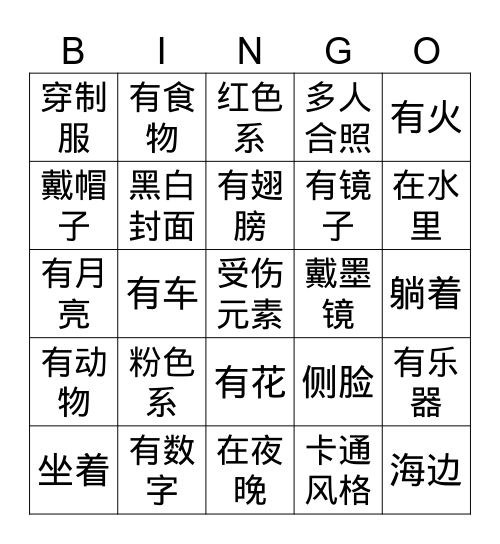 | B | I | N | G | O |
|---|---|---|---|---|
| 穿制服 | 有食物 | 红色系 | 多人合照 | 有火 |
| 戴帽子 | 黑白封面 | 有翅膀 | 有镜子 | 在水里 |
| 有月亮 | 有车 | 受伤元素 | 戴墨镜 | 躺着 |
| 有动物 | 粉色系 | 有花 | 侧脸 | 有乐器 |
| 坐着 | 有数字 | 在夜晚 | 卡通风格 | 海边 |